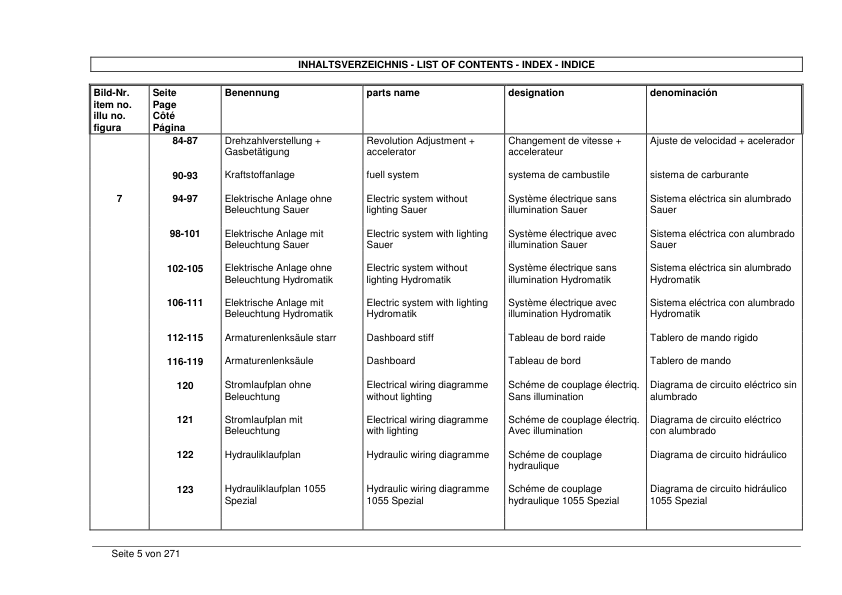 INHALTSVERZEICHNIS - LIST OF CONTENTS - INDEX - INDICE

| Bild-Nr. item no. illu no. figura | Seite Page Côté Página | Benennung | parts name | designation | denominación |
|---|---|---|---|---|---|
| | 84-87 | Drehzahlverstellung + Gasbetätigung | Revolution Adjustment + accelerator | Changement de vitesse + accelerateur | Ajuste de velocidad + acelerador |
| | 90-93 | Kraftstoffanlage | fuell system | systema de cambustile | sistema de carburante |
| 7 | 94-97 | Elektrische Anlage ohne Beleuchtung Sauer | Electric system without lighting Sauer | Système électrique sans illumination Sauer | Sistema eléctrica sin alumbrado Sauer |
| | 98-101 | Elektrische Anlage mit Beleuchtung Sauer | Electric system with lighting Sauer | Système électrique avec illumination Sauer | Sistema eléctrica con alumbrado Sauer |
| | 102-105 | Elektrische Anlage ohne Beleuchtung Hydromatik | Electric system without lighting Hydromatik | Système électrique sans illumination Hydromatik | Sistema eléctrica sin alumbrado Hydromatik |
| | 106-111 | Elektrische Anlage mit Beleuchtung Hydromatik | Electric system with lighting Hydromatik | Système électrique avec illumination Hydromatik | Sistema eléctrica con alumbrado Hydromatik |
| | 112-115 | Armaturenlenksäule starr | Dashboard stiff | Tableau de bord raide | Tablero de mando rigido |
| | 116-119 | Armaturenlenksäule | Dashboard | Tableau de bord | Tablero de mando |
| | 120 | Stromlaufplan ohne Beleuchtung | Electrical wiring diagramme without lighting | Schéme de couplage électriq. Sans illumination | Diagrama de circuito eléctrico sin alumbrado |
| | 121 | Stromlaufplan mit Beleuchtung | Electrical wiring diagramme with lighting | Schéme de couplage électriq. Avec illumination | Diagrama de circuito eléctrico con alumbrado |
| | 122 | Hydrauliklaufplan | Hydraulic wiring diagramme | Schéme de couplage hydraulique | Diagrama de circuito hidráulico |
| | 123 | Hydrauliklaufplan 1055 Spezial | Hydraulic wiring diagramme 1055 Spezial | Schéme de couplage hydraulique 1055 Spezial | Diagrama de circuito hidráulico 1055 Spezial |

Seite 5 von 271